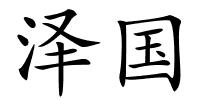 泽国